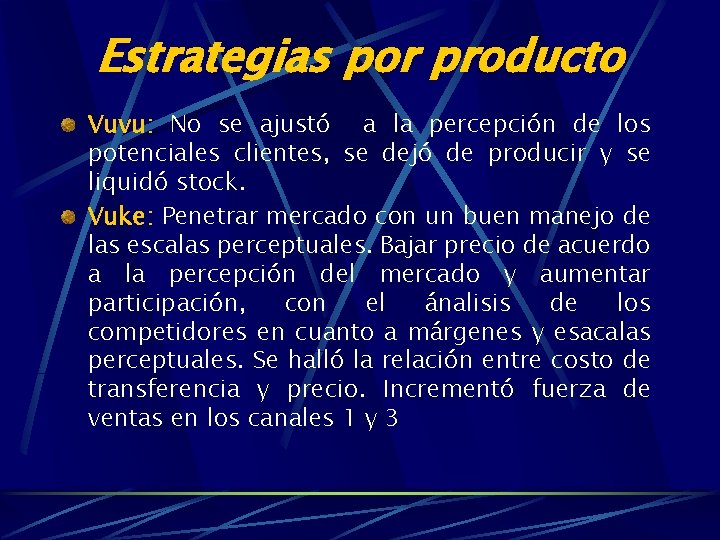 Estrategias por producto

Vuvu: No se ajustó a la percepción de los potenciales clientes, se dejó de producir y se liquidó stock.

Vuke: Penetrar mercado con un buen manejo de las escalas perceptuales. Bajar precio de acuerdo a la percepción del mercado y aumentar participación, con el ánalisis de los competidores en cuanto a márgenes y esacalas perceptuales. Se halló la relación entre costo de transferencia y precio. Incrementó fuerza de ventas en los canales 1 y 3